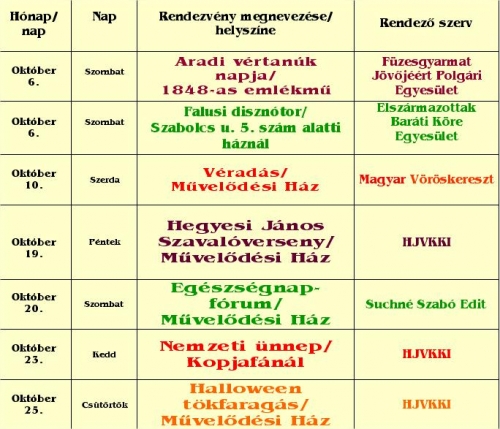 | Hónap/ nap | Nap | Rendezvény megnevezése/ helyszíne | Rendező szerv |
|---|---|---|---|
| Október 6. | Szombat | Aradi vértanúk napja/ 1848-as emlékmű | Füzesgyarmat Jövőjéért Polgári Egyesület |
| Október 6. | Szombat | Falusi disznótor/ Szabolcs u. 5. szám alatti háznál | Elszármazottak Baráti Köre Egyesület |
| Október 10. | Szerda | Véradás/ Művelődési Ház | Magyar Vöröskereszt |
| Október 19. | Péntek | Hegyesi János Szavalóverseny/ Művelődési Ház | HJVKKI |
| Október 20. | Szombat | Egészségnap-fórum/ Művelődési Ház | Suchné Szabó Edit |
| Október 23. | Kedd | Nemzeti ünnep/ Kopjafánál | HJVKKI |
| Október 25. | Csütörtök | Halloween tökfaragás/ Művelődési Ház | HJVKKI |